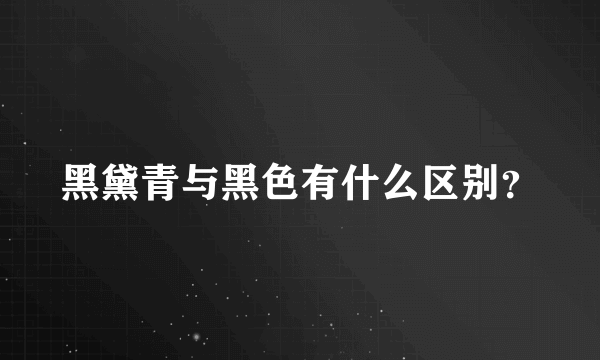 黑黛青与黑色有什么区别？